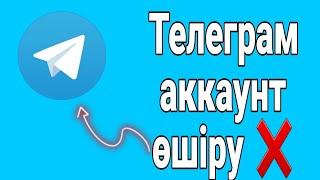 Телеграм аккаунт өшіру